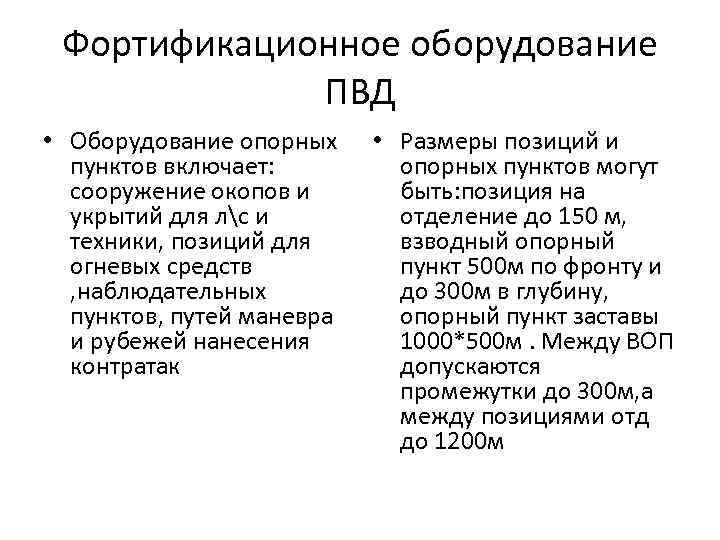 Фортификационное оборудование ПВД

• Оборудование опорных пунктов включает: сооружение окопов и укрытий для л\с и техники, позиций для огневых средств ,наблюдательных пунктов, путей маневра и рубежей нанесения контратак

• Размеры позиций и опорных пунктов могут быть:позиция на отделение до 150 м, взводный опорный пункт 500м по фронту и до 300м в глубину, опорный пункт заставы 1000*500м . Между ВОП допускаются промежутки до 300м,а между позициями отд до 1200м